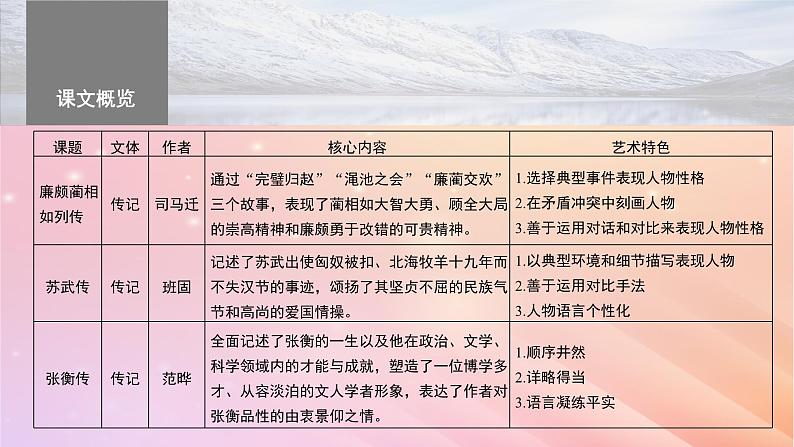 课文概览

| 课题 | 文体 | 作者 | 核心内容 | 艺术特色 |
|---|---|---|---|---|
| 廉颇蔺相如列传 | 传记 | 司马迁 | 通过“完璧归赵”“渑池之会”“廉蔺交欢”三个故事，表现了蔺相如大智大勇、顾全大局的崇高精神和廉颇勇于改错的可贵精神。 | 1.选择典型事件表现人物性格 2.在矛盾冲突中刻画人物 3.善于运用对话和对比来表现人物性格 |
| 苏武传 | 传记 | 班固 | 记述了苏武出使匈奴被扣、北海牧羊十九年而不失汉节的事迹，颂扬了其坚贞不屈的民族气节和高尚的爱国情操。 | 1.以典型环境和细节描写表现人物 2.善于运用对比手法 3.人物语言个性化 |
| 张衡传 | 传记 | 范晔 | 全面记述了张衡的一生以及他在政治、文学、科学领域内的才能与成就，塑造了一位博学多才、从容淡泊的文人学者形象，表达了作者对张衡品性的由衷景仰之情。 | 1.顺序井然 2.详略得当 3.语言凝练平实 |